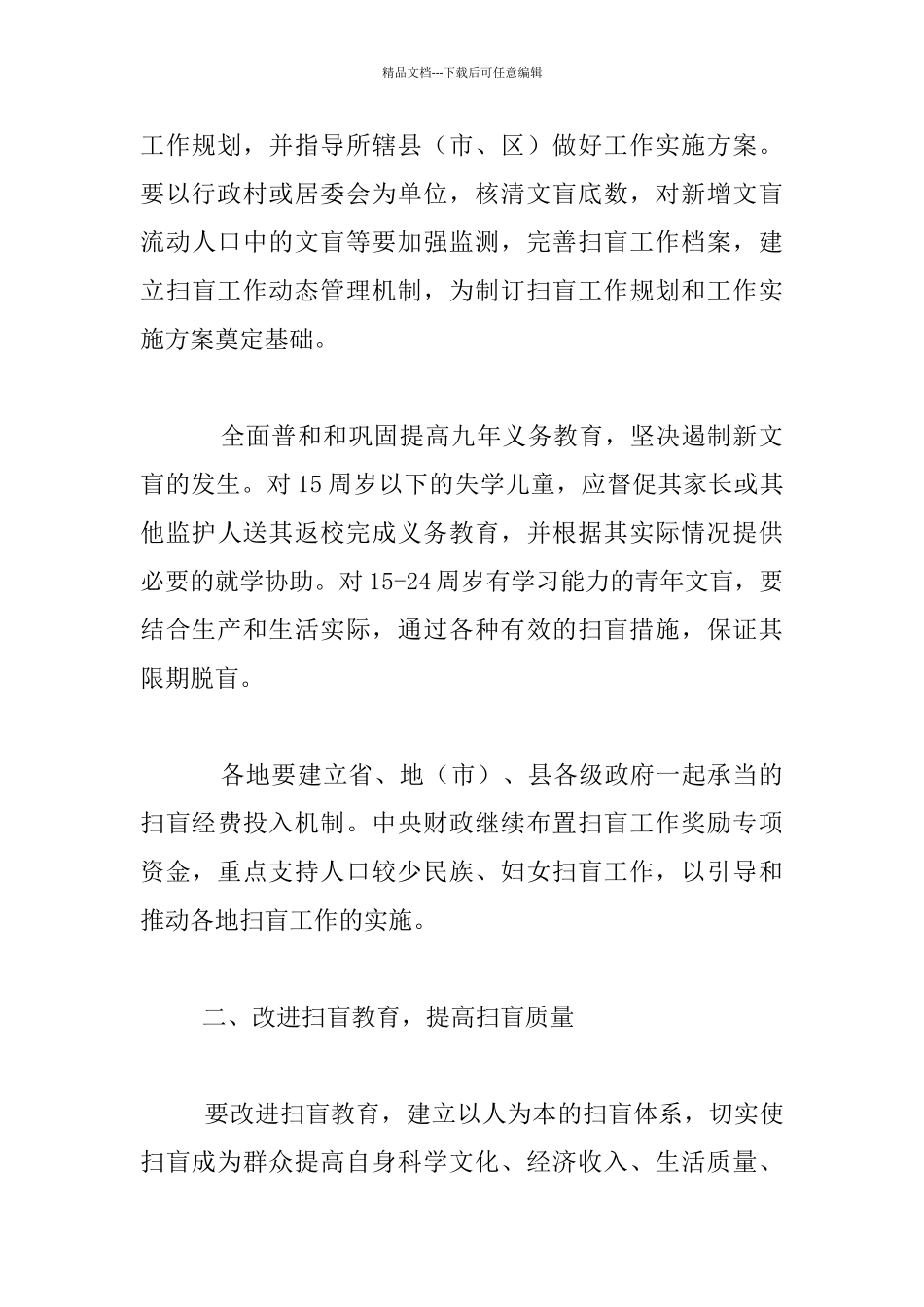 精品文档---下载后可任意编辑

工作规划，并指导所辖县（市、区）做好工作实施方案。要以行政村或居委会为单位，核清文盲底数，对新增文盲流动人口中的文盲等要加强监测，完善扫盲工作档案，建立扫盲工作动态管理机制，为制订扫盲工作规划和工作实施方案奠定基础。

全面普和和巩固提高九年义务教育，坚决遏制新文盲的发生。对15周岁以下的失学儿童，应督促其家长或其他监护人送其返校完成义务教育，并根据其实际情况提供必要的就学协助。对15-24周岁有学习能力的青年文盲，要结合生产和生活实际，通过各种有效的扫盲措施，保证其限期脱盲。

各地要建立省、地（市）、县各级政府一起承当的扫盲经费投入机制。中央财政继续布置扫盲工作奖励专项资金，重点支持人口较少民族、妇女扫盲工作，以引导和推动各地扫盲工作的实施。

二、改进扫盲教育，提高扫盲质量

要改进扫盲教育，建立以人为本的扫盲体系，切实使扫盲成为群众提高自身科学文化、经济收入、生活质量、